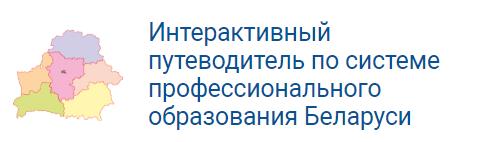 Интерактивный путеводитель по системе профессионального образования Беларуси